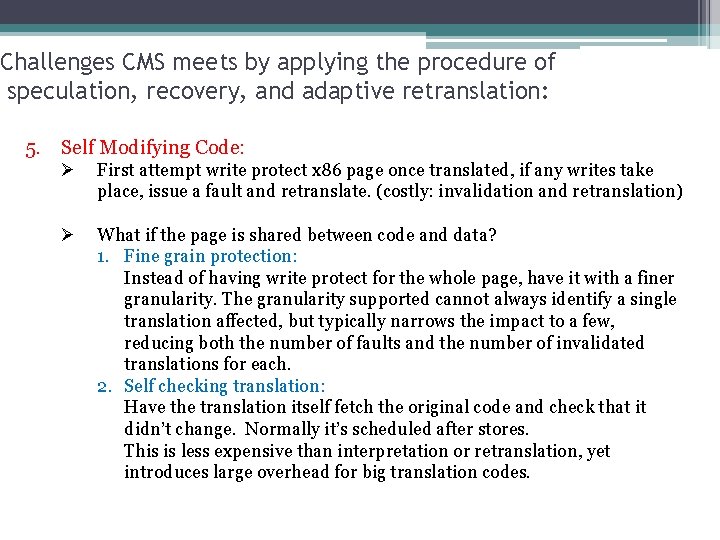 Challenges CMS meets by applying the procedure of speculation, recovery, and adaptive retranslation:

5. Self Modifying Code:
➢ First attempt write protect x86 page once translated, if any writes take place, issue a fault and retranslate. (costly: invalidation and retranslation)

➢ What if the page is shared between code and data?
1. Fine grain protection:
Instead of having write protect for the whole page, have it with a finer granularity. The granularity supported cannot always identify a single translation affected, but typically narrows the impact to a few, reducing both the number of faults and the number of invalidated translations for each.
2. Self checking translation:
Have the translation itself fetch the original code and check that it didn't change. Normally it's scheduled after stores.
This is less expensive than interpretation or retranslation, yet introduces large overhead for big translation codes.